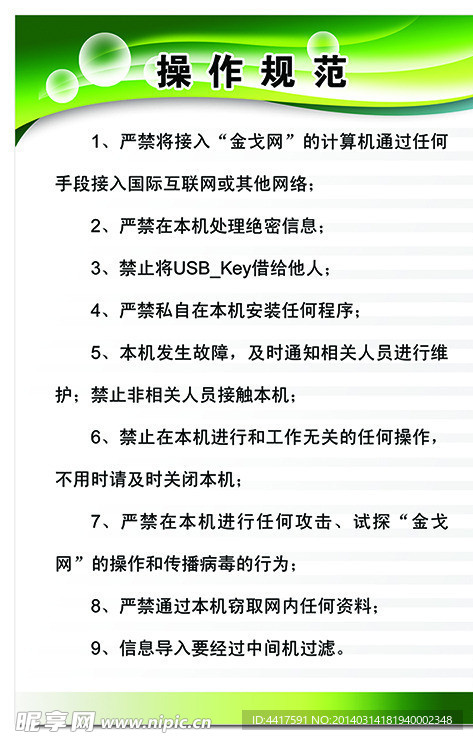 操作规范

1、严禁将接入“金戈网”的计算机通过任何手段接入国际互联网或其他网络；

2、严禁在本机处理绝密信息；

3、禁止将USB_Key借给他人；

4、严禁私自在本机安装任何程序；

5、本机发生故障，及时通知相关人员进行维护；禁止非相关人员接触本机；

6、禁止在本机进行和工作无关的任何操作，不用时请及时关闭本机；

7、严禁在本机进行任何攻击、试探“金戈网”的操作和传播病毒的行为；

8、严禁通过本机窃取网内任何资料；

9、信息导入要经过中间机过滤。

昵享网 www.nipic.cn ID:4417591 NO:20140314181940002348